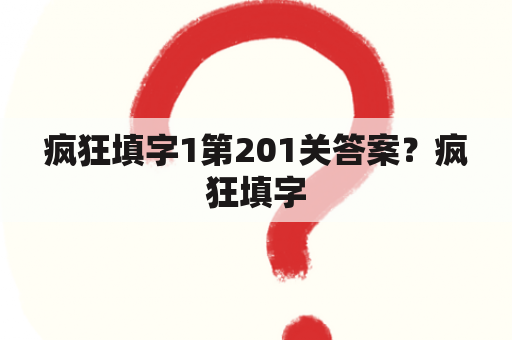 疯狂填字1第201关答案？疯狂填字